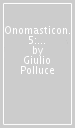 Onomasticon. 5:... by Giulio Polluce